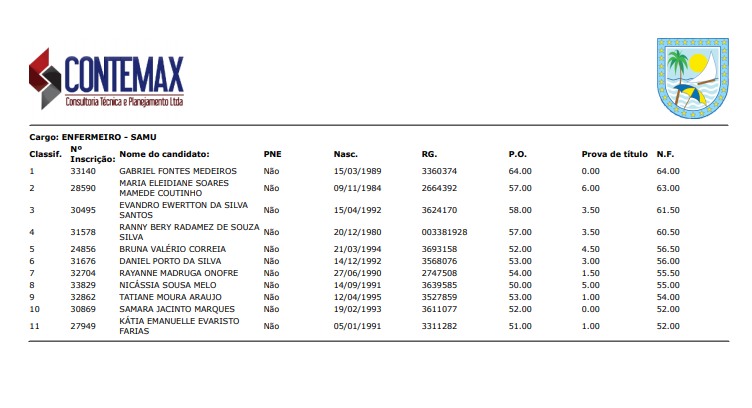 CONTEMAX
Consultoria Técnica e Planejamento Ltda

Cargo: ENFERMEIRO - SAMU

| Classif. | Nº Inscrição: | Nome do candidato: | PNE | Nasc. | RG. | P.O. | Prova de título | N.F. |
|---|---|---|---|---|---|---|---|---|
| 1 | 33140 | GABRIEL FONTES MEDEIROS | Não | 15/03/1989 | 3360374 | 64.00 | 0.00 | 64.00 |
| 2 | 28590 | MARIA ELEIDIANE SOARES MAMEDE COUTINHO | Não | 09/11/1984 | 2664392 | 57.00 | 6.00 | 63.00 |
| 3 | 30495 | EVANDRO EWERTTON DA SILVA SANTOS | Não | 15/04/1992 | 3624170 | 58.00 | 3.50 | 61.50 |
| 4 | 31578 | RANNY BERY RADAMEZ DE SOUZA SILVA | Não | 20/12/1980 | 003381928 | 57.00 | 3.50 | 60.50 |
| 5 | 24856 | BRUNA VALÉRIO CORREIA | Não | 21/03/1994 | 3693158 | 52.00 | 4.50 | 56.50 |
| 6 | 31676 | DANIEL PORTO DA SILVA | Não | 14/12/1992 | 3568076 | 53.00 | 3.00 | 56.00 |
| 7 | 32704 | RAYANNE MADRUGA ONOFRE | Não | 27/06/1990 | 2747508 | 54.00 | 1.50 | 55.50 |
| 8 | 33829 | NICÁSSIA SOUSA MELO | Não | 14/09/1991 | 3639585 | 50.00 | 5.00 | 55.00 |
| 9 | 32862 | TATIANE MOURA ARAUJO | Não | 12/04/1995 | 3527859 | 53.00 | 1.00 | 54.00 |
| 10 | 30869 | SAMARA JACINTO MARQUES | Não | 19/02/1993 | 3611077 | 52.00 | 0.00 | 52.00 |
| 11 | 27949 | KÁTIA EMANUELLE EVARISTO FARIAS | Não | 05/01/1991 | 3311282 | 51.00 | 1.00 | 52.00 |